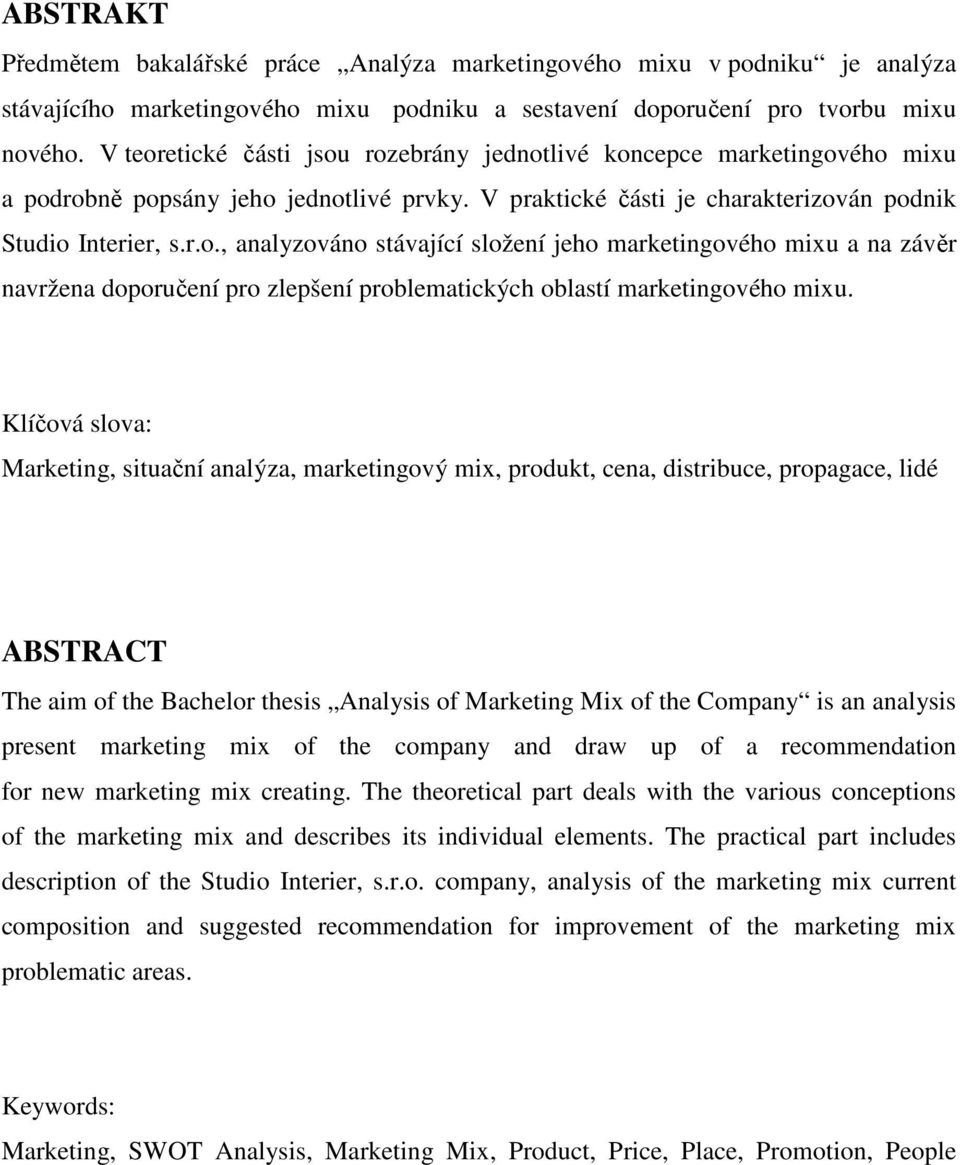 ABSTRAKT

Předmětem bakalářské práce „Analýza marketingového mixu v podniku“ je analýza stávajícího marketingového mixu podniku a sestavení doporučení pro tvorbu mixu nového. V teoretické části jsou rozebrány jednotlivé koncepce marketingového mixu a podrobně popsány jeho jednotlivé prvky. V praktické části je charakterizován podnik Studio Interier, s.r.o., analyzováno stávající složení jeho marketingového mixu a na závěr navržena doporučení pro zlepšení problematických oblastí marketingového mixu.

Klíčová slova:

Marketing, situační analýza, marketingový mix, produkt, cena, distribuce, propagace, lidé

ABSTRACT

The aim of the Bachelor thesis „Analysis of Marketing Mix of the Company“ is an analysis present marketing mix of the company and draw up of a recommendation for new marketing mix creating. The theoretical part deals with the various conceptions of the marketing mix and describes its individual elements. The practical part includes description of the Studio Interier, s.r.o. company, analysis of the marketing mix current composition and suggested recommendation for improvement of the marketing mix problematic areas.

Keywords:

Marketing, SWOT Analysis, Marketing Mix, Product, Price, Place, Promotion, People